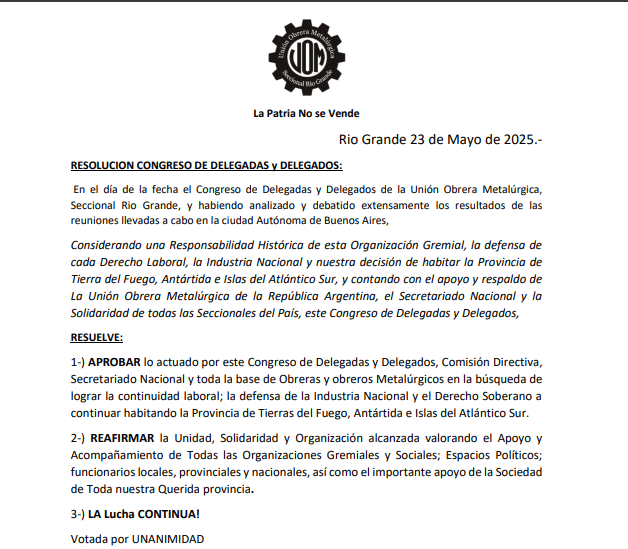 Unión Obrera Metalúrgica
UOM
Seccional Río Grande

La Patria No se Vende

Rio Grande 23 de Mayo de 2025.-

RESOLUCION CONGRESO DE DELEGADAS y DELEGADOS:

En el día de la fecha el Congreso de Delegadas y Delegados de la Unión Obrera Metalúrgica, Seccional Rio Grande, y habiendo analizado y debatido extensamente los resultados de las reuniones llevadas a cabo en la ciudad Autónoma de Buenos Aires,

Considerando una Responsabilidad Histórica de esta Organización Gremial, la defensa de cada Derecho Laboral, la Industria Nacional y nuestra decisión de habitar la Provincia de Tierra del Fuego, Antártida e Islas del Atlántico Sur, y contando con el apoyo y respaldo de La Unión Obrera Metalúrgica de la República Argentina, el Secretariado Nacional y la Solidaridad de todas las Seccionales del País, este Congreso de Delegadas y Delegados,

RESUELVE:

1-) APROBAR lo actuado por este Congreso de Delegadas y Delegados, Comisión Directiva, Secretariado Nacional y toda la base de Obreras y obreros Metalúrgicos en la búsqueda de lograr la continuidad laboral; la defensa de la Industria Nacional y el Derecho Soberano a continuar habitando la Provincia de Tierras del Fuego, Antártida e Islas del Atlántico Sur.

2-) REAFIRMAR la Unidad, Solidaridad y Organización alcanzada valorando el Apoyo y Acompañamiento de Todas las Organizaciones Gremiales y Sociales; Espacios Políticos; funcionarios locales, provinciales y nacionales, así como el importante apoyo de la Sociedad de Toda nuestra Querida provincia.

3-) LA Lucha CONTINUA!

Votada por UNANIMIDAD